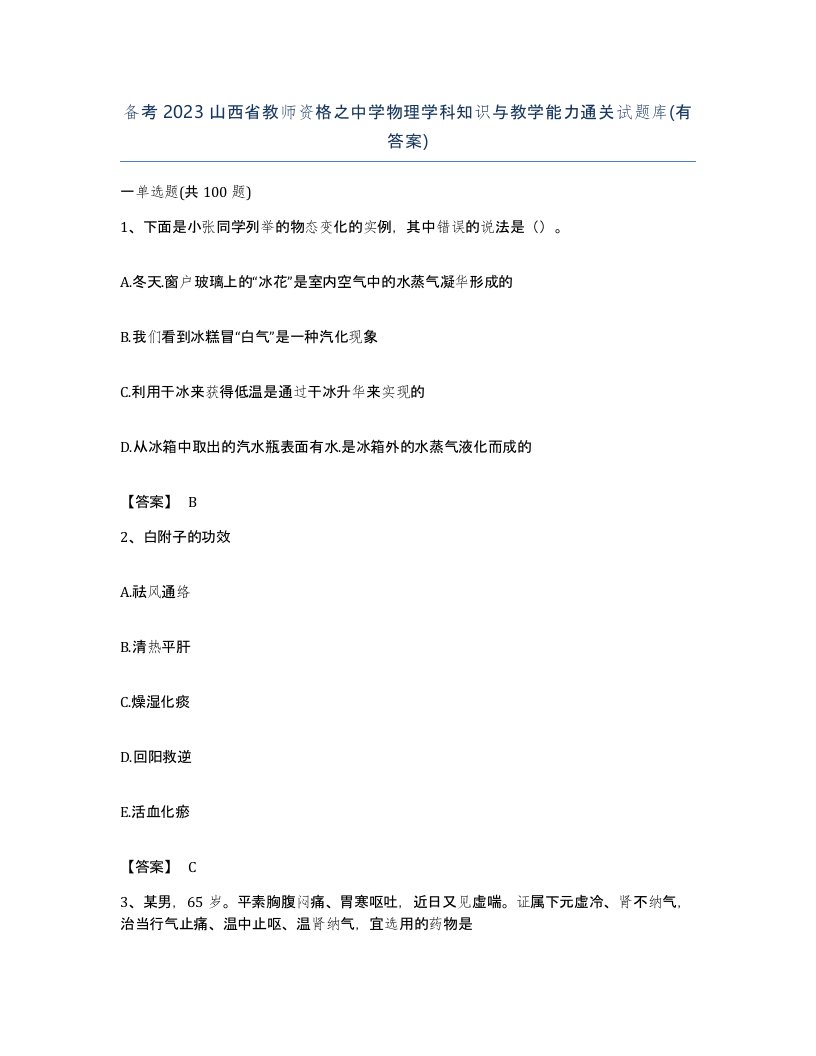 备考 2023 山西省教师资格之中学物理学科知识与教学能力通关试题库(有答案)

一单选题(共 100 题)

1、下面是小张同学列举的物态变化的实例，其中错误的说法是（）。

A.冬天.窗户玻璃上的“冰花”是室内空气中的水蒸气凝华形成的

B.我们看到冰糕冒“白气”是一种汽化现象

C.利用干冰来获得低温是通过干冰升华来实现的

D.从冰箱中取出的汽水瓶表面有水.是冰箱外的水蒸气液化而成的

【答案】 B

2、白附子的功效

A.祛风通络

B.清热平肝

C.燥湿化痰

D.回阳救逆

E.活血化瘀

【答案】 C

3、某男，65 岁。平素胸腹闷痛、胃寒呕吐，近日又见虚喘。证属下元虚冷、肾不纳气，治当行气止痛、温中止呕、温肾纳气，宜选用的药物是